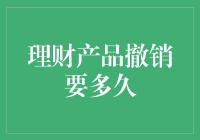 理财产品撤销要多久